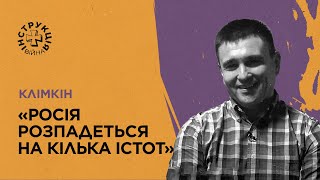 ІНСТРУКЦІЯ
ВІЙНА

КЛІМКІН

«РОСІЯ РОЗПАДЕТЬСЯ НА КІЛЬКА ІСТОТ»